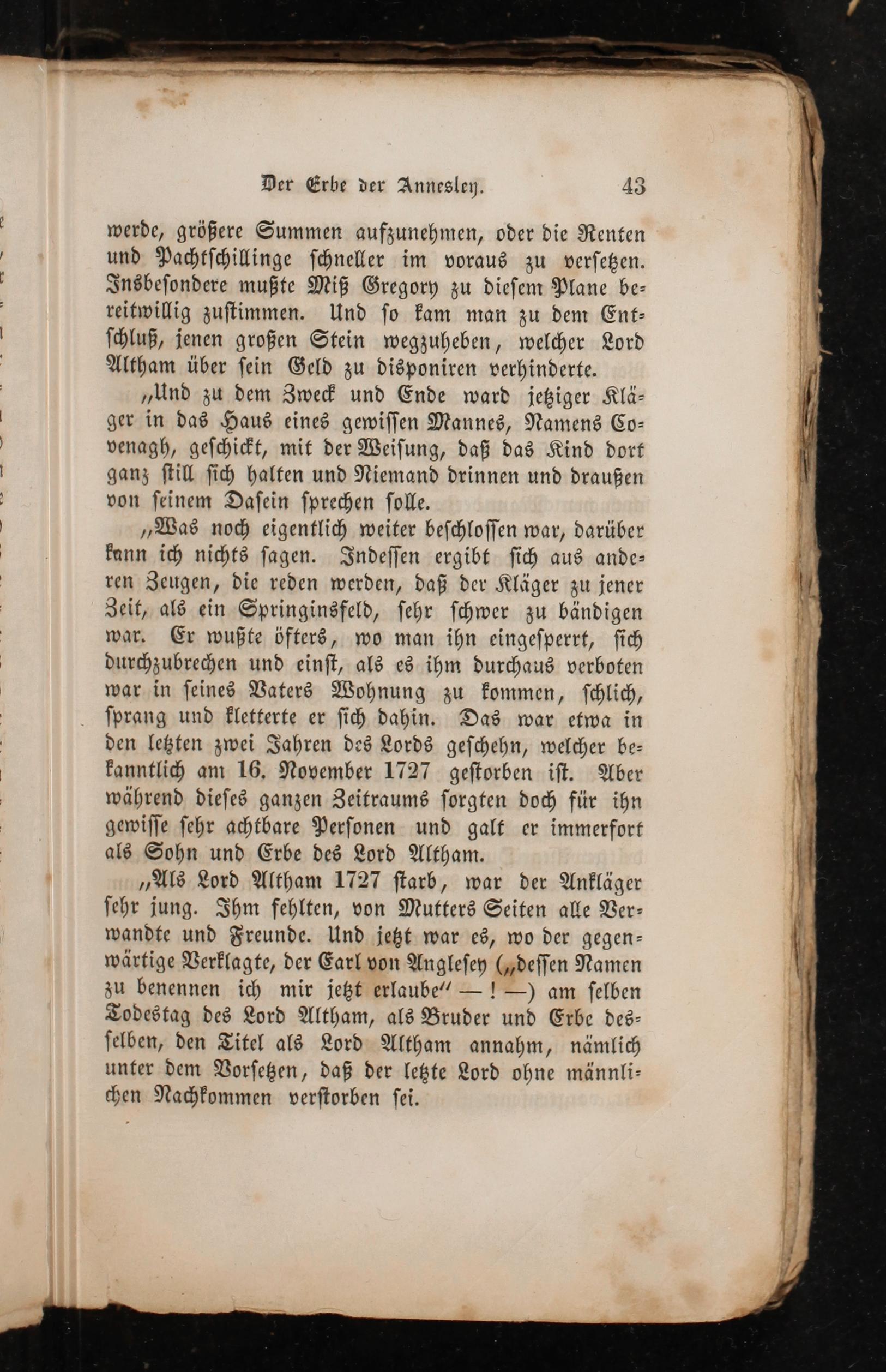 Der Erbe der Annesley. 43

werde, größere Summen aufzunehmen, oder die Renten und Pachtſchillinge ſchneller im voraus zu verſetzen. Insbeſondere mußte Miß Gregory zu dieſem Plane bereitwillig zuſtimmen. Und ſo kam man zu dem Entſchluß, jenen großen Stein wegzuheben, welcher Lord Altham über ſein Geld zu disponiren verhinderte.

„Und zu dem Zweck und Ende ward jetziger Kläger in das Haus eines gewiſſen Mannes, Namens Covenagh, geſchickt, mit der Weiſung, daß das Kind dort ganz ſtill ſich halten und Niemand drinnen und draußen von ſeinem Daſein ſprechen ſolle.

„Was noch eigentlich weiter beſchloſſen war, darüber kann ich nichts ſagen. Indeſſen ergibt ſich aus anderen Zeugen, die reden werden, daß der Kläger zu jener Zeit, als ein Springinsfeld, ſehr ſchwer zu bändigen war. Er wußte öfters, wo man ihn eingeſperrt, ſich durchzubrechen und einſt, als es ihm durchaus verboten war in ſeines Vaters Wohnung zu kommen, ſchlich, ſprang und kletterte er ſich dahin. Das war etwa in den letzten zwei Jahren des Lords geſchehn, welcher bekanntlich am 16. November 1727 geſtorben iſt. Aber während dieſes ganzen Zeitraums ſorgten doch für ihn gewiſſe ſehr achtbare Perſonen und galt er immerfort als Sohn und Erbe des Lord Altham.

„Als Lord Altham 1727 ſtarb, war der Ankläger ſehr jung. Ihm fehlten, von Mutters Seiten alle Verwandte und Freunde. Und jetzt war es, wo der gegenwärtige Verklagte, der Earl von Angleſey („deſſen Namen zu benennen ich mir jetzt erlaube“ — ! —) am ſelben Todestag des Lord Altham, als Bruder und Erbe desſelben, den Titel als Lord Altham annahm, nämlich unter dem Vorſetzen, daß der letzte Lord ohne männlichen Nachkommen verſtorben ſei.